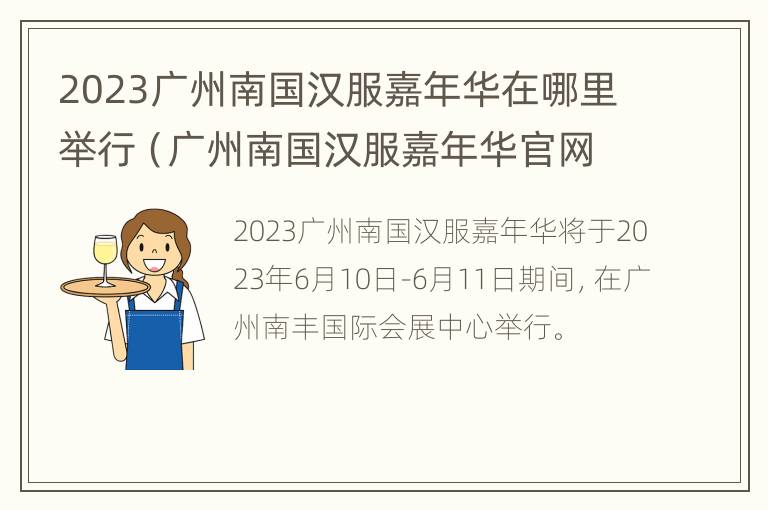 2023广州南国汉服嘉年华在哪里举行（广州南国汉服嘉年华官网

2023广州南国汉服嘉年华将于2023年6月10日-6月11日期间，在广州南丰国际会展中心举行。